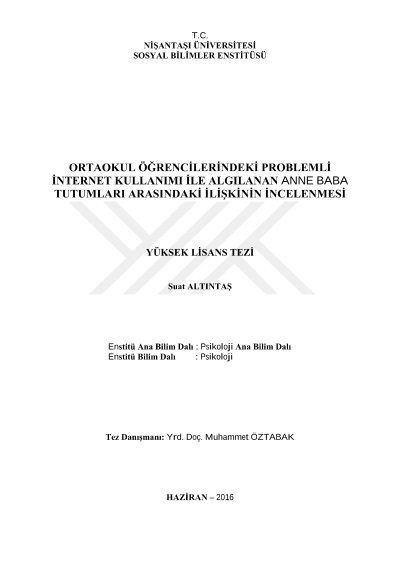 T.C.
NİŞANTAŞI ÜNİVERSİTESİ
SOSYAL BİLİMLER ENSTİTÜSÜ

ORTAOKUL ÖĞRENCİLERİNDEKİ PROBLEMLİ İNTERNET KULLANIMI İLE ALGILANAN ANNE BABA TUTUMLARI ARASINDAKİ İLİŞKİNİN İNCELENMESİ

YÜKSEK LİSANS TEZİ

Suat ALTINTAŞ

Enstitü Ana Bilim Dalı : Psikoloji Ana Bilim Dalı
Enstitü Bilim Dalı : Psikoloji

Tez Danışmanı: Yrd. Doç. Muhammet ÖZTABAK

HAZİRAN – 2016